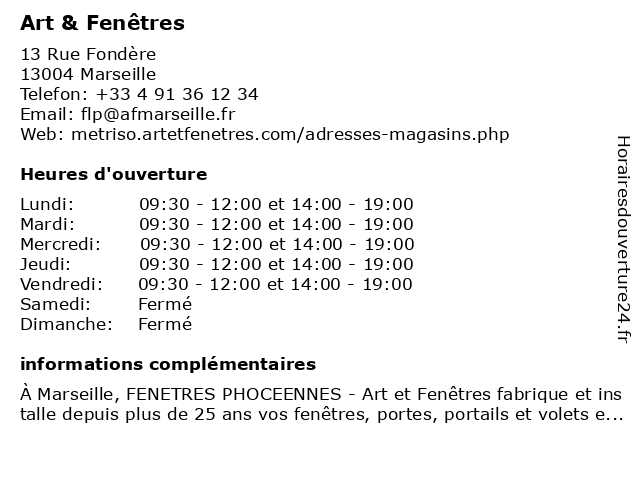 Art & Fenêtres

13 Rue Fondère
13004 Marseille
Telefon: +33 4 91 36 12 34
Email: flp@afmarseille.fr
Web: metriso.artetfenetres.com/adresses-magasins.php

Heures d'ouverture

| | |
|---|---|
| Lundi: | 09:30 - 12:00 et 14:00 - 19:00 |
| Mardi: | 09:30 - 12:00 et 14:00 - 19:00 |
| Mercredi: | 09:30 - 12:00 et 14:00 - 19:00 |
| Jeudi: | 09:30 - 12:00 et 14:00 - 19:00 |
| Vendredi: | 09:30 - 12:00 et 14:00 - 19:00 |
| Samedi: | Fermé |
| Dimanche: | Fermé |

informations complémentaires

À Marseille, FENETRES PHOCEENNES - Art et Fenêtres fabrique et installe depuis plus de 25 ans vos fenêtres, portes, portails et volets e...

Horairesdouverture24.fr